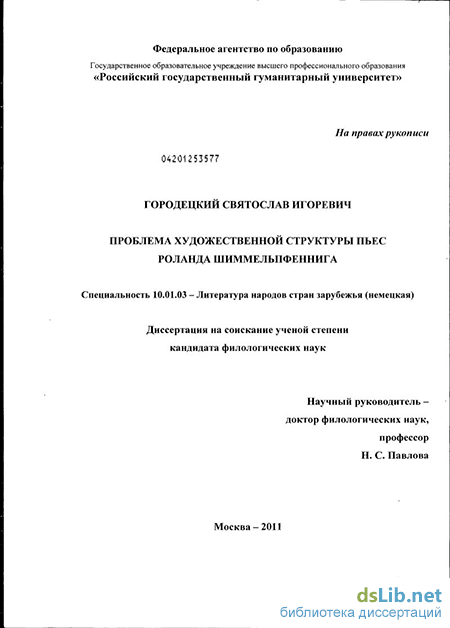 Федеральное агентство по образованию
Государственное образовательное учреждение высшего профессионального образования
«Российский государственный гуманитарный университет»

На правах рукописи

04201253577

ГОРОДЕЦКИЙ СВЯТОСЛАВ ИГОРЕВИЧ

ПРОБЛЕМА ХУДОЖЕСТВЕННОЙ СТРУКТУРЫ ПЬЕС
РОЛАНДА ШИММЕЛЬПФЕННИГА

Специальность 10.01.03 – Литература народов стран зарубежья (немецкая)

Диссертация на соискание ученой степени
кандидата филологических наук

Научный руководитель –
доктор филологических наук,
профессор
Н. С. Павлова

Москва – 2011

dsLib.net
библиотека диссертаций